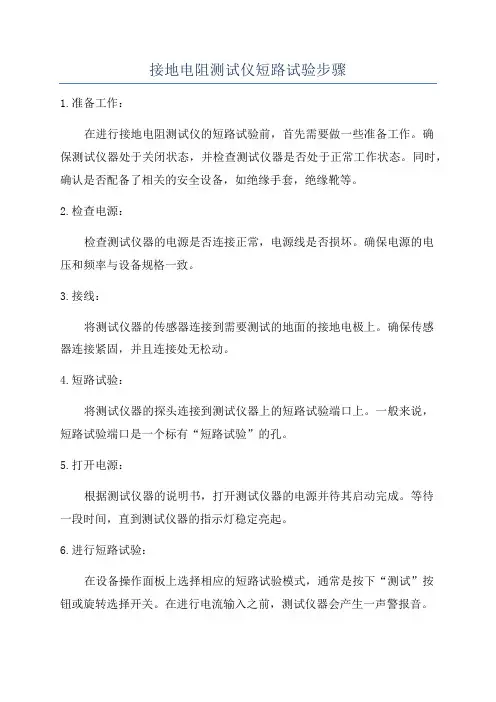 接地电阻测试仪短路试验步骤

1.准备工作：

在进行接地电阻测试仪的短路试验前，首先需要做一些准备工作。确保测试仪器处于关闭状态，并检查测试仪器是否处于正常工作状态。同时，确认是否配备了相关的安全设备，如绝缘手套，绝缘靴等。

2.检查电源：

检查测试仪器的电源是否连接正常，电源线是否损坏。确保电源的电压和频率与设备规格一致。

3.接线：

将测试仪器的传感器连接到需要测试的地面的接地电极上。确保传感器连接紧固，并且连接处无松动。

4.短路试验：

将测试仪器的探头连接到测试仪器上的短路试验端口上。一般来说，短路试验端口是一个标有“短路试验”的孔。

5.打开电源：

根据测试仪器的说明书，打开测试仪器的电源并待其启动完成。等待一段时间，直到测试仪器的指示灯稳定亮起。

6.进行短路试验：

在设备操作面板上选择相应的短路试验模式，通常是按下“测试”按钮或旋转选择开关。在进行电流输入之前，测试仪器会产生一声警报音。